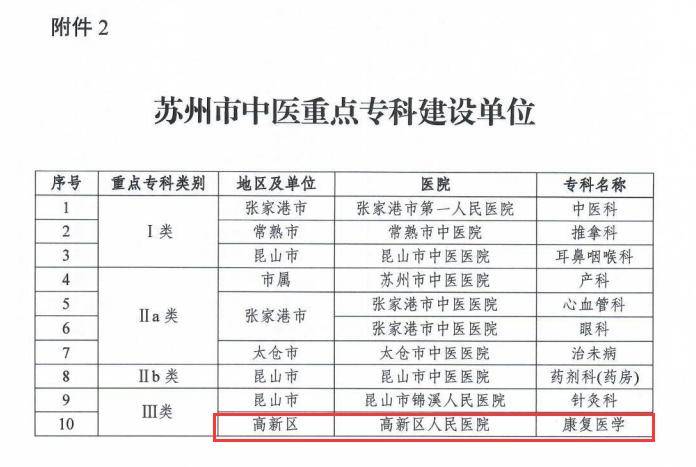 附件2

苏州市中医重点专科建设单位

| 序号 | 重点专科类别 | 地区及单位 | 医院 | 专科名称 |
|---|---|---|---|---|
| 1 | I类 | 张家港市 | 张家港市第一人民医院 | 中医科 |
| 2 |  | 常熟市 | 常熟市中医院 | 推拿科 |
| 3 |  | 昆山市 | 昆山市中医医院 | 耳鼻咽喉科 |
| 4 | IIa类 | 市属 | 苏州市中医医院 | 产科 |
| 5 |  | 张家港市 | 张家港市中医医院 | 心血管科 |
| 6 |  |  | 张家港市中医医院 | 眼科 |
| 7 |  | 太仓市 | 太仓市中医医院 | 治未病 |
| 8 | IIb类 | 昆山市 | 昆山市中医医院 | 药剂科(药房) |
| 9 | III类 | 昆山市 | 昆山市锦溪人民医院 | 针灸科 |
| 10 |  | 高新区 | 高新区人民医院 | 康复医学 |